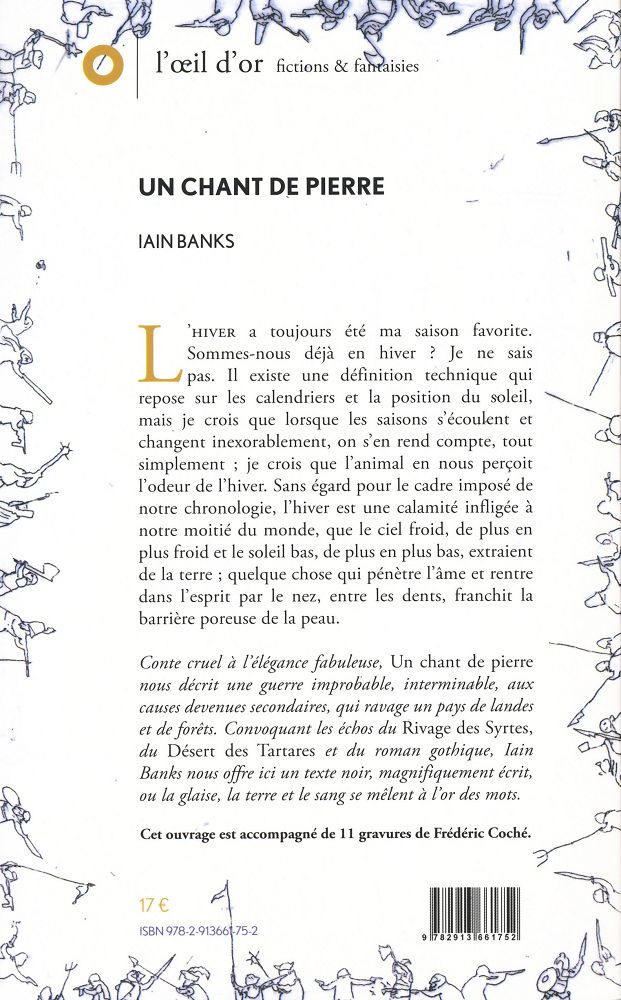 l'œil d'or fictions & fantaisies

UN CHANT DE PIERRE

IAIN BANKS

L'HIVER a toujours été ma saison favorite. Sommes-nous déjà en hiver ? Je ne sais pas. Il existe une définition technique qui repose sur les calendriers et la position du soleil, mais je crois que lorsque les saisons s'écoulent et changent inexorablement, on s'en rend compte, tout simplement ; je crois que l'animal en nous perçoit l'odeur de l'hiver. Sans égard pour le cadre imposé de notre chronologie, l'hiver est une calamité infligée à notre moitié du monde, que le ciel froid, de plus en plus froid et le soleil bas, de plus en plus bas, extraient de la terre ; quelque chose qui pénètre l'âme et rentre dans l'esprit par le nez, entre les dents, franchit la barrière poreuse de la peau.

Conte cruel à l'élégance fabuleuse, Un chant de pierre nous décrit une guerre improbable, interminable, aux causes devenues secondaires, qui ravage un pays de landes et de forêts. Convoquant les échos du Rivage des Syrtes, du Désert des Tartares et du roman gothique, Iain Banks nous offre ici un texte noir, magnifiquement écrit, ou la glaise, la terre et le sang se mêlent à l'or des mots.

Cet ouvrage est accompagné de 11 gravures de Frédéric Coché.

17 €

ISBN 978-2-913661-75-2

9 782913 661752